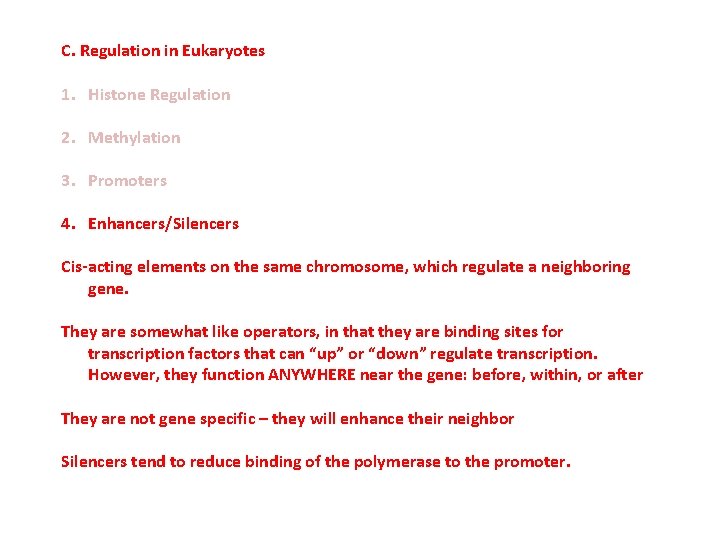 C. Regulation in Eukaryotes

1. Histone Regulation

2. Methylation

3. Promoters

4. Enhancers/Silencers

Cis-acting elements on the same chromosome, which regulate a neighboring gene.

They are somewhat like operators, in that they are binding sites for transcription factors that can "up" or "down" regulate transcription. However, they function ANYWHERE near the gene: before, within, or after

They are not gene specific – they will enhance their neighbor

Silencers tend to reduce binding of the polymerase to the promoter.